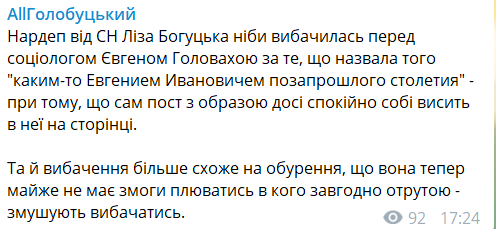 AllГолобуцький

Нардеп від СН Ліза Богуцька ніби вибачилась перед соціологом Євгеном Головахою за те, що назвала того "каким-то Евгением Ивановичем позапрошлого столетия" - при тому, що сам пост з образою досі спокійно собі висить в неї на сторінці.

Та й вибачення більше схоже на обурення, що вона тепер майже не має змоги плюватись в кого завгодно отрутою - змушують вибачатись.

92 17:24